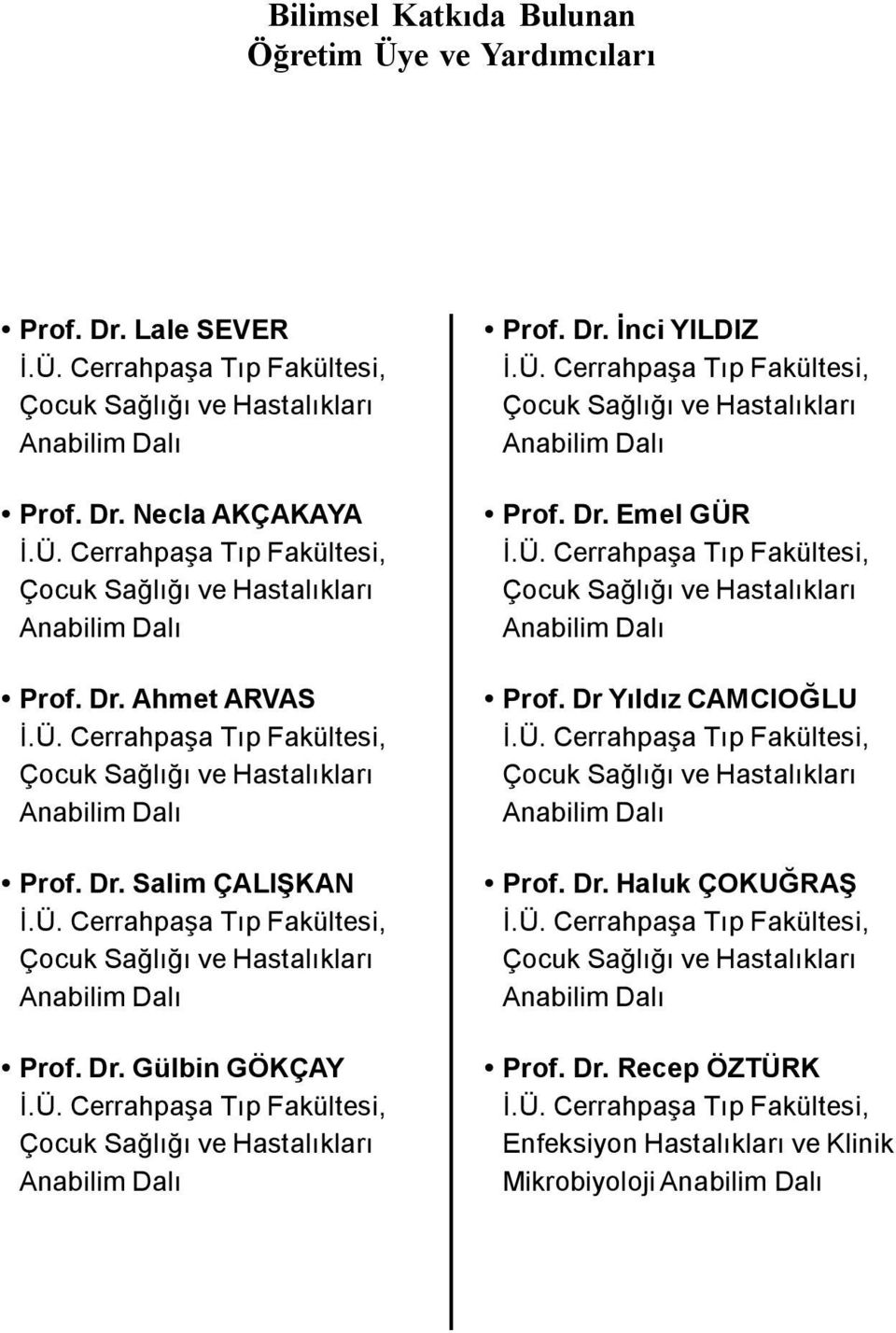 Bilimsel Katkıda Bulunan
Öğretim Üye ve Yardımcıları

• Prof. Dr. Lale SEVER
İ.Ü. Cerrahpaşa Tıp Fakültesi, Çocuk Sağlığı ve Hastalıkları Anabilim Dalı

• Prof. Dr. Necla AKÇAKAYA
İ.Ü. Cerrahpaşa Tıp Fakültesi, Çocuk Sağlığı ve Hastalıkları Anabilim Dalı

• Prof. Dr. Ahmet ARVAS
İ.Ü. Cerrahpaşa Tıp Fakültesi, Çocuk Sağlığı ve Hastalıkları Anabilim Dalı

• Prof. Dr. Salim ÇALIŞKAN
İ.Ü. Cerrahpaşa Tıp Fakültesi, Çocuk Sağlığı ve Hastalıkları Anabilim Dalı

• Prof. Dr. Gülbin GÖKÇAY
İ.Ü. Cerrahpaşa Tıp Fakültesi, Çocuk Sağlığı ve Hastalıkları Anabilim Dalı

• Prof. Dr. İnci YILDIZ
İ.Ü. Cerrahpaşa Tıp Fakültesi, Çocuk Sağlığı ve Hastalıkları Anabilim Dalı

• Prof. Dr. Emel GÜR
İ.Ü. Cerrahpaşa Tıp Fakültesi, Çocuk Sağlığı ve Hastalıkları Anabilim Dalı

• Prof. Dr Yıldız CAMCIOĞLU
İ.Ü. Cerrahpaşa Tıp Fakültesi, Çocuk Sağlığı ve Hastalıkları Anabilim Dalı

• Prof. Dr. Haluk ÇOKUĞRAŞ
İ.Ü. Cerrahpaşa Tıp Fakültesi, Çocuk Sağlığı ve Hastalıkları Anabilim Dalı

• Prof. Dr. Recep ÖZTÜRK
İ.Ü. Cerrahpaşa Tıp Fakültesi, Enfeksiyon Hastalıkları ve Klinik Mikrobiyoloji Anabilim Dalı